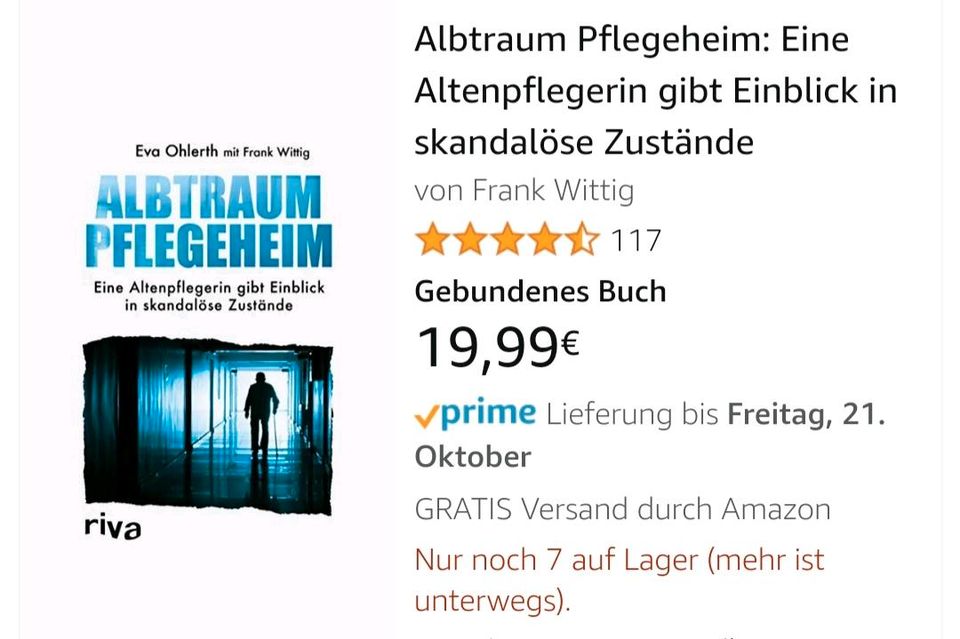 Eva Ohlerth mit Frank Wittig

ALBTRAUM PFLEGEHEIM

Eine Altenpflegerin gibt Einblick in skandalöse Zustände

riva

Albtraum Pflegeheim: Eine Altenpflegerin gibt Einblick in skandalöse Zustände

von Frank Wittig

117

Gebundenes Buch

19,99€

prime Lieferung bis Freitag, 21. Oktober

GRATIS Versand durch Amazon

Nur noch 7 auf Lager (mehr ist unterwegs).